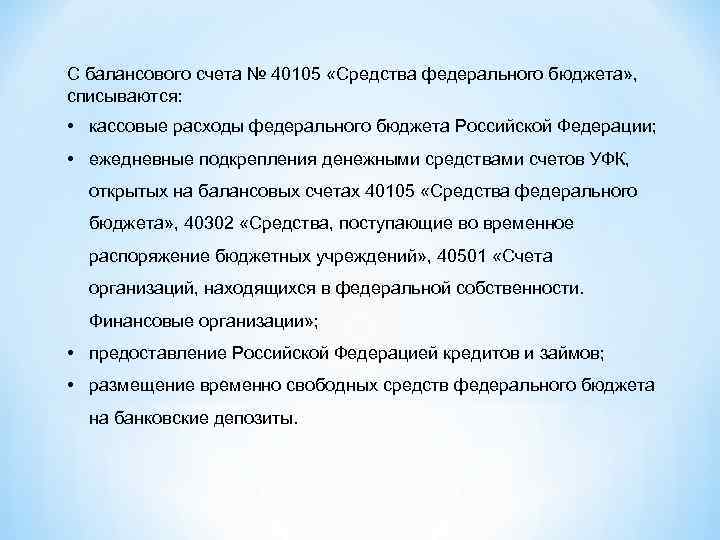 С балансового счета № 40105 «Средства федерального бюджета», списываются:

• кассовые расходы федерального бюджета Российской Федерации;

• ежедневные подкрепления денежными средствами счетов УФК, открытых на балансовых счетах 40105 «Средства федерального бюджета», 40302 «Средства, поступающие во временное распоряжение бюджетных учреждений», 40501 «Счета организаций, находящихся в федеральной собственности. Финансовые организации»;

• предоставление Российской Федерацией кредитов и займов;

• размещение временно свободных средств федерального бюджета на банковские депозиты.